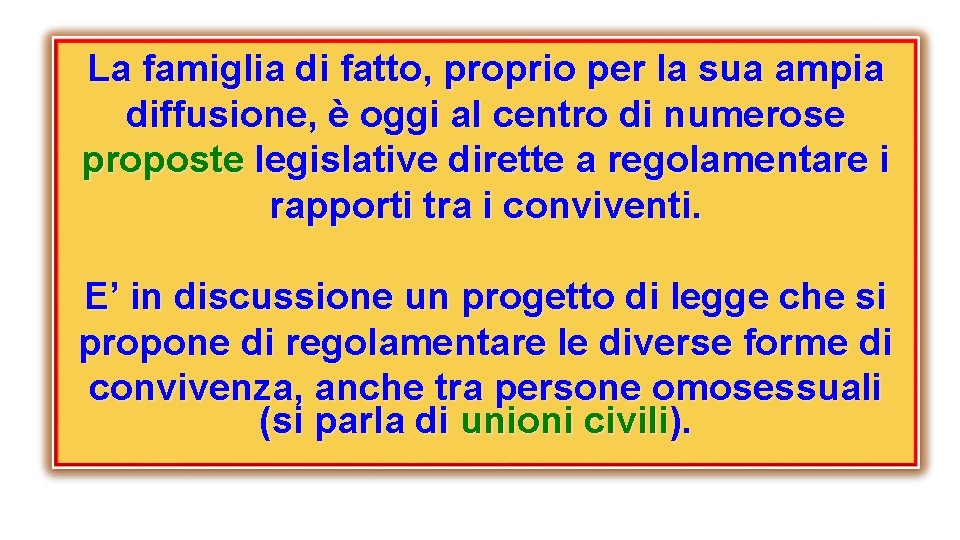 La famiglia di fatto, proprio per la sua ampia diffusione, è oggi al centro di numerose proposte legislative dirette a regolamentare i rapporti tra i conviventi.

E’ in discussione un progetto di legge che si propone di regolamentare le diverse forme di convivenza, anche tra persone omosessuali (si parla di unioni civili).